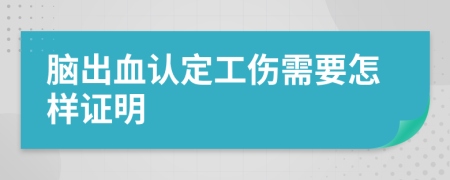 脑出血认定工伤需要怎样证明